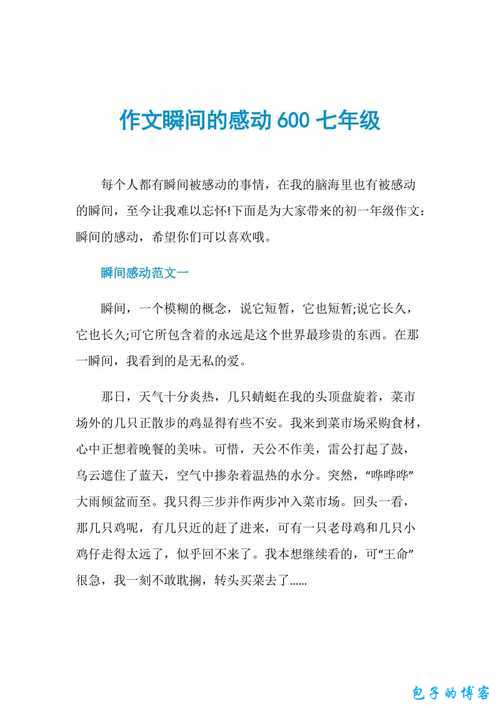 作文瞬间的感动 600 七年级

每个人都有瞬间被感动的事情，在我的脑海里也有被感动的瞬间，至今让我难以忘怀!下面是为大家带来的初一年级作文：瞬间的感动，希望你们可以喜欢哦。

瞬间感动范文一

瞬间，一个模糊的概念，说它短暂，它也短暂;说它长久，它也长久;可它所包含着的永远是这个世界最珍贵的东西。在那一瞬间，我看到的是无私的爱。

那日，天气十分炎热，几只蜻蜓在我的头顶盘旋着，菜市场外的几只正散步的鸡显得有些不安。我来到菜市场采购食材，心中正想着晚餐的美味。可惜，天公不作美，雷公打起了鼓，乌云遮住了蓝天，空气中掺杂着温热的水分。突然，“哗哗哗”大雨倾盆而至。我只得三步并作两步冲入菜市场。回头一看，那几只鸡呢，有几只近的赶了进来，可有一只老母鸡和几只小鸡仔走得太远了，似乎回不来了。我本想继续看的，可“王命”很急，我一刻不敢耽搁，转头买菜去了......

包子的博客